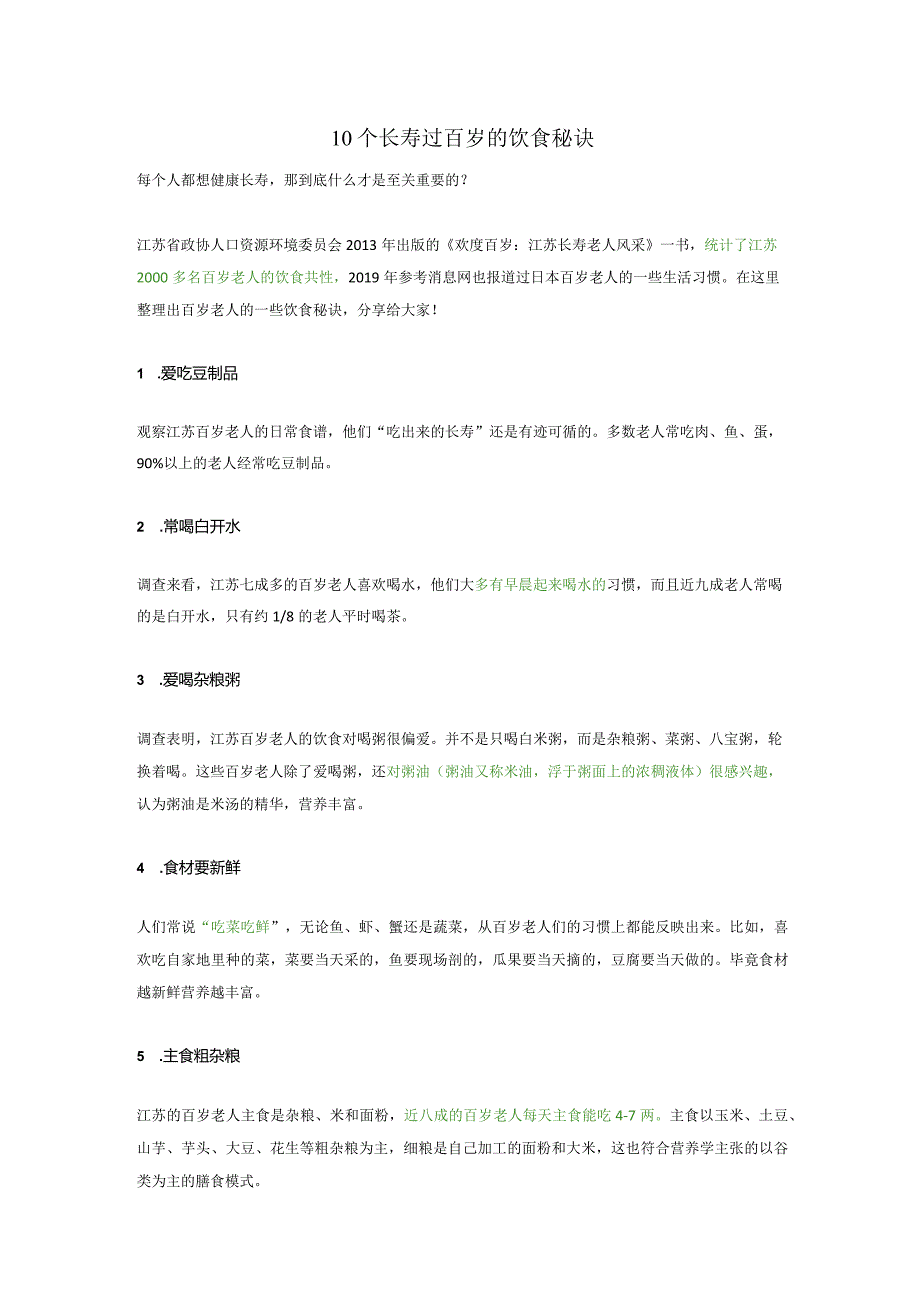 10个长寿过百岁的饮食秘诀

每个人都想健康长寿，那到底什么才是至关重要的？

江苏省政协人口资源环境委员会2013年出版的《欢度百岁：江苏长寿老人风采》一书，统计了江苏2000多名百岁老人的饮食共性，2019年参考消息网也报道过日本百岁老人的一些生活习惯。在这里整理出百岁老人的一些饮食秘诀，分享给大家！

1 .爱吃豆制品

观察江苏百岁老人的日常食谱，他们“吃出来的长寿”还是有迹可循的。多数老人常吃肉、鱼、蛋，90%以上的老人经常吃豆制品。

2 .常喝白开水

调查来看，江苏七成多的百岁老人喜欢喝水，他们大多有早晨起来喝水的习惯，而且近九成老人常喝的是白开水，只有约1/8的老人平时喝茶。

3 .爱喝杂粮粥

调查表明，江苏百岁老人的饮食对喝粥很偏爱。并不是只喝白米粥，而是杂粮粥、菜粥、八宝粥，轮换着喝。这些百岁老人除了爱喝粥，还对粥油（粥油又称米油，浮于粥面上的浓稠液体）很感兴趣，认为粥油是米汤的精华，营养丰富。

4 .食材要新鲜

人们常说“吃菜吃鲜”，无论鱼、虾、蟹还是蔬菜，从百岁老人们的习惯上都能反映出来。比如，喜欢吃自家地里种的菜，菜要当天采的，鱼要现场剖的，瓜果要当天摘的，豆腐要当天做的。毕竟食材越新鲜营养越丰富。

5 .主食粗杂粮

江苏的百岁老人主食是杂粮、米和面粉，近八成的百岁老人每天主食能吃4-7两。主食以玉米、土豆、山芋、芋头、大豆、花生等粗杂粮为主，细粮是自己加工的面粉和大米，这也符合营养学主张的以谷类为主的膳食模式。